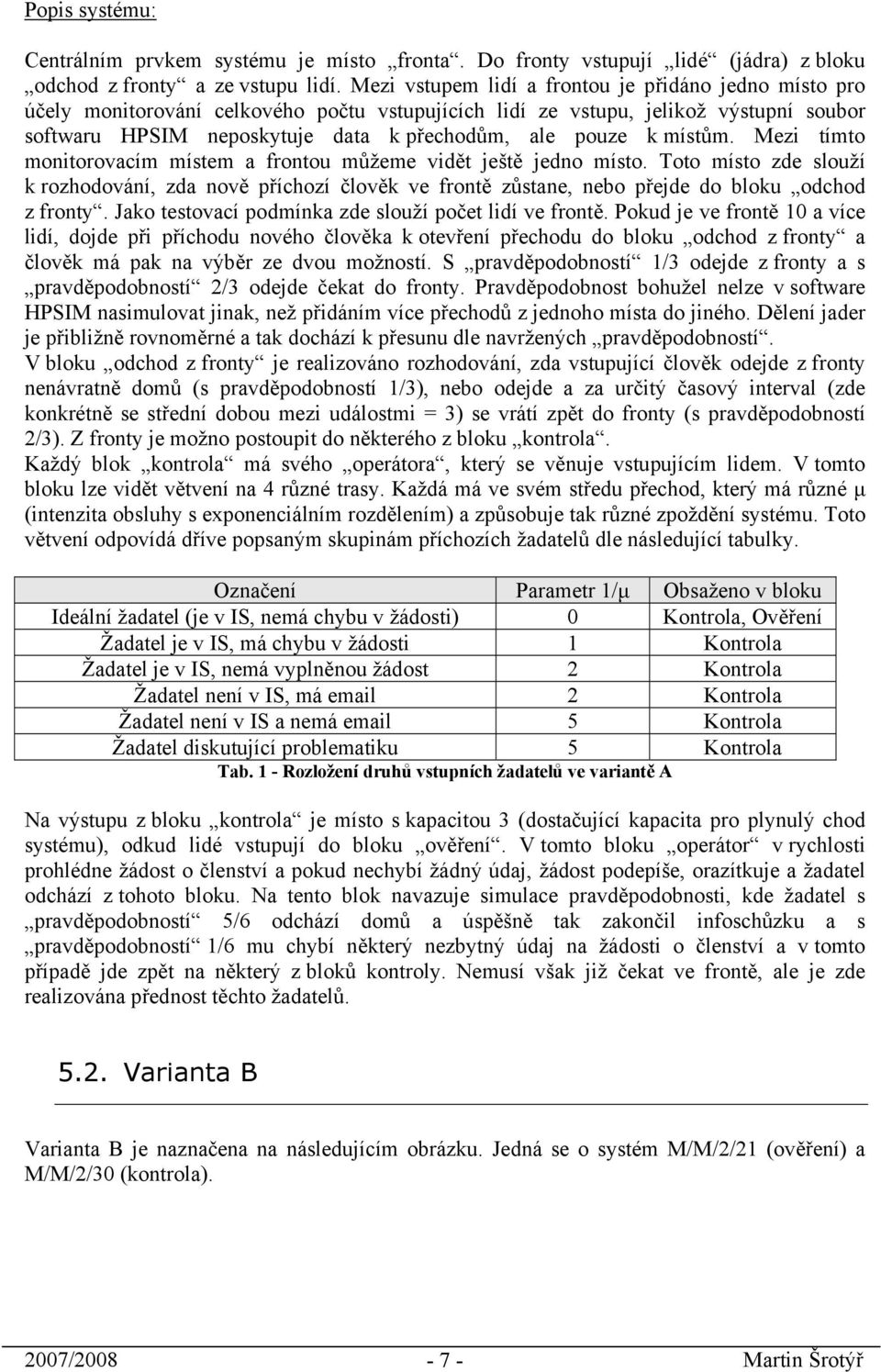 Popis systému:

Centrálním prvkem systému je místo „fronta“. Do fronty vstupují „lidé“ (jádra) z bloku „odchod z fronty“ a ze vstupu lidí. Mezi vstupem lidí a frontou je přidáno jedno místo pro účely monitorování celkového počtu vstupujících lidí ze vstupu, jelikož výstupní soubor softwaru HPSIM neposkytuje data k přechodům, ale pouze k místům. Mezi tímto monitorovacím místem a frontou můžeme vidět ještě jedno místo. Toto místo zde slouží k rozhodování, zda nově příchozí člověk ve frontě zůstane, nebo přejde do bloku „odchod z fronty“. Jako testovací podmínka zde slouží počet lidí ve frontě. Pokud je ve frontě 10 a více lidí, dojde při příchodu nového člověka k otevření přechodu do bloku „odchod z fronty“ a člověk má pak na výběr ze dvou možností. S „pravděpodobností“ 1/3 odejde z fronty a s „pravděpodobností“ 2/3 odejde čekat do fronty. Pravděpodobnost bohužel nelze v software HPSIM nasimulovat jinak, než přidáním více přechodů z jednoho místa do jiného. Dělení jader je přibližně rovnoměrné a tak dochází k přesunu dle navržených „pravděpodobností“.
V bloku „odchod z fronty“ je realizováno rozhodování, zda vstupující člověk odejde z fronty nenávratně domů (s pravděpodobností 1/3), nebo odejde a za určitý časový interval (zde konkrétně se střední dobou mezi událostmi = 3) se vrátí zpět do fronty (s pravděpodobností 2/3). Z fronty je možno postoupit do některého z bloku „kontrola“.
Každý blok „kontrola“ má svého „operátora“, který se věnuje vstupujícím lidem. V tomto bloku lze vidět větvení na 4 různé trasy. Každá má ve svém středu přechod, který má různé μ (intenzita obsluhy s exponenciálním rozdělením) a způsobuje tak různé zpoždění systému. Toto větvení odpovídá dříve popsaným skupinám příchozích žadatelů dle následující tabulky.

| Označení | Parametr 1/μ | Obsaženo v bloku |
|---|---|---|
| Ideální žadatel (je v IS, nemá chybu v žádosti) | 0 | Kontrola, Ověření |
| Žadatel je v IS, má chybu v žádosti | 1 | Kontrola |
| Žadatel je v IS, nemá vyplněnou žádost | 2 | Kontrola |
| Žadatel není v IS, má email | 2 | Kontrola |
| Žadatel není v IS a nemá email | 5 | Kontrola |
| Žadatel diskutující problematiku | 5 | Kontrola |

Tab. 1 - Rozložení druhů vstupních žadatelů ve variantě A

Na výstupu z bloku „kontrola“ je místo s kapacitou 3 (dostačující kapacita pro plynulý chod systému), odkud lidé vstupují do bloku „ověření“. V tomto bloku „operátor“ v rychlosti prohlédne žádost o členství a pokud nechybí žádný údaj, žádost podepíše, orazítkuje a žadatel odchází z tohoto bloku. Na tento blok navazuje simulace pravděpodobnosti, kde žadatel s „pravděpodobností“ 5/6 odchází domů a úspěšně tak zakončil infoschůzku a s „pravděpodobností“ 1/6 mu chybí některý nezbytný údaj na žádosti o členství a v tomto případě jde zpět na některý z bloků kontroly. Nemusí však již čekat ve frontě, ale je zde realizována přednost těchto žadatelů.

5.2. Varianta B

Varianta B je naznačena na následujícím obrázku. Jedná se o systém M/M/2/21 (ověření) a M/M/2/30 (kontrola).

2007/2008 - 7 - Martin Šrotýř